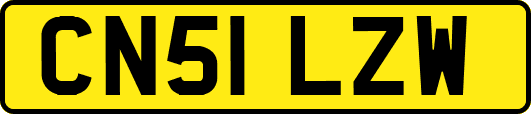 CN51 LZW